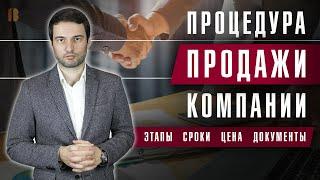 ПРОЦЕДУРА
ПРОДАЖИ
КОМПАНИИ

ЭТАПЫ СРОКИ ЦЕНА ДОКУМЕНТЫ